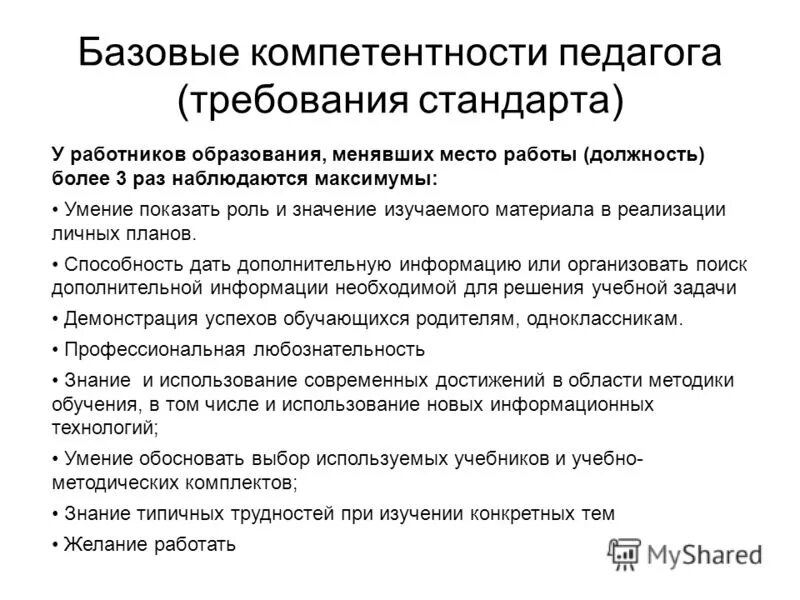 Базовые компетентности педагога (требования стандарта)

У работников образования, менявших место работы (должность) более 3 раз наблюдаются максимумы:

• Умение показать роль и значение изучаемого материала в реализации личных планов.

• Способность дать дополнительную информацию или организовать поиск дополнительной информации необходимой для решения учебной задачи

• Демонстрация успехов обучающихся родителям, одноклассникам.

• Профессиональная любознательность

• Знание и использование современных достижений в области методики обучения, в том числе и использование новых информационных технологий;

• Умение обосновать выбор используемых учебников и учебно-методических комплектов;

• Знание типичных трудностей при изучении конкретных тем

• Желание работать

MyShared